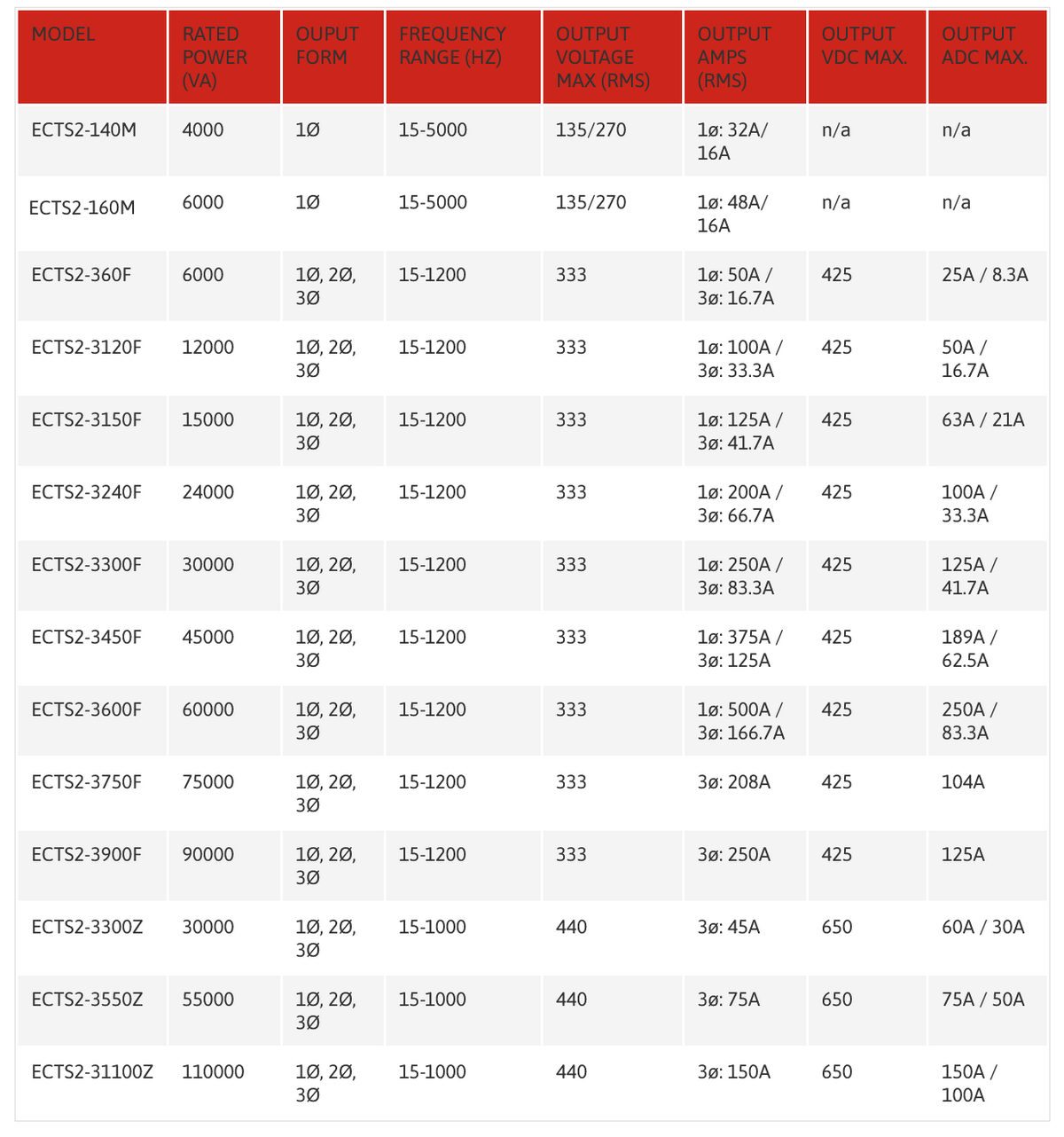 | MODEL | RATED POWER (VA) | OUPUT FORM | FREQUENCY RANGE (HZ) | OUTPUT VOLTAGE MAX (RMS) | OUTPUT AMPS (RMS) | OUTPUT VDC MAX. | OUTPUT ADC MAX. |
|---|---|---|---|---|---|---|---|
| ECTS2-140M | 4000 | 1Ø | 15-5000 | 135/270 | 1ø: 32A/ 16A | n/a | n/a |
| ECTS2-160M | 6000 | 1Ø | 15-5000 | 135/270 | 1ø: 48A/ 16A | n/a | n/a |
| ECTS2-360F | 6000 | 1Ø, 2Ø, 3Ø | 15-1200 | 333 | 1ø: 50A / 3ø: 16.7A | 425 | 25A / 8.3A |
| ECTS2-3120F | 12000 | 1Ø, 2Ø, 3Ø | 15-1200 | 333 | 1ø: 100A / 3ø: 33.3A | 425 | 50A / 16.7A |
| ECTS2-3150F | 15000 | 1Ø, 2Ø, 3Ø | 15-1200 | 333 | 1ø: 125A / 3ø: 41.7A | 425 | 63A / 21A |
| ECTS2-3240F | 24000 | 1Ø, 2Ø, 3Ø | 15-1200 | 333 | 1ø: 200A / 3ø: 66.7A | 425 | 100A / 33.3A |
| ECTS2-3300F | 30000 | 1Ø, 2Ø, 3Ø | 15-1200 | 333 | 1ø: 250A / 3ø: 83.3A | 425 | 125A / 41.7A |
| ECTS2-3450F | 45000 | 1Ø, 2Ø, 3Ø | 15-1200 | 333 | 1ø: 375A / 3ø: 125A | 425 | 189A / 62.5A |
| ECTS2-3600F | 60000 | 1Ø, 2Ø, 3Ø | 15-1200 | 333 | 1ø: 500A / 3ø: 166.7A | 425 | 250A / 83.3A |
| ECTS2-3750F | 75000 | 1Ø, 2Ø, 3Ø | 15-1200 | 333 | 3ø: 208A | 425 | 104A |
| ECTS2-3900F | 90000 | 1Ø, 2Ø, 3Ø | 15-1200 | 333 | 3ø: 250A | 425 | 125A |
| ECTS2-3300Z | 30000 | 1Ø, 2Ø, 3Ø | 15-1000 | 440 | 3ø: 45A | 650 | 60A / 30A |
| ECTS2-3550Z | 55000 | 1Ø, 2Ø, 3Ø | 15-1000 | 440 | 3ø: 75A | 650 | 75A / 50A |
| ECTS2-31100Z | 110000 | 1Ø, 2Ø, 3Ø | 15-1000 | 440 | 3ø: 150A | 650 | 150A / 100A |